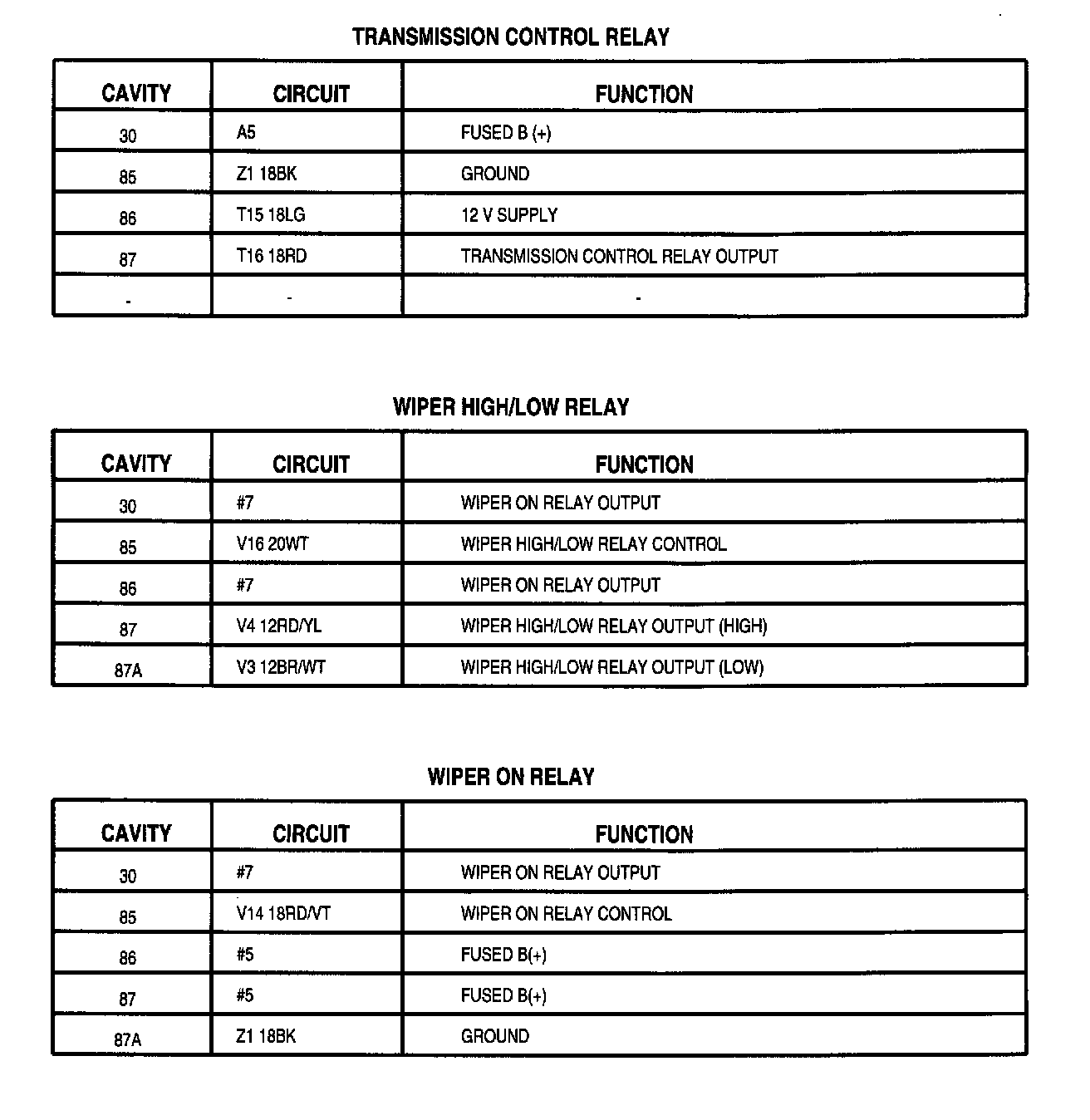 TRANSMISSION CONTROL RELAY

| CAVITY | CIRCUIT | FUNCTION |
|---|---|---|
| 30 | A5 | FUSED B (+) |
| 85 | Z1 18BK | GROUND |
| 86 | T15 18LG | 12 V SUPPLY |
| 87 | T16 18RD | TRANSMISSION CONTROL RELAY OUTPUT |
| - | - | - |

WIPER HIGH/LOW RELAY

| CAVITY | CIRCUIT | FUNCTION |
|---|---|---|
| 30 | #7 | WIPER ON RELAY OUTPUT |
| 85 | V16 20WT | WIPER HIGH/LOW RELAY CONTROL |
| 86 | #7 | WIPER ON RELAY OUTPUT |
| 87 | V4 12RD/YL | WIPER HIGH/LOW RELAY OUTPUT (HIGH) |
| 87A | V3 12BR/WT | WIPER HIGH/LOW RELAY OUTPUT (LOW) |

WIPER ON RELAY

| CAVITY | CIRCUIT | FUNCTION |
|---|---|---|
| 30 | #7 | WIPER ON RELAY OUTPUT |
| 85 | V14 18RD/VT | WIPER ON RELAY CONTROL |
| 86 | #5 | FUSED B(+) |
| 87 | #5 | FUSED B(+) |
| 87A | Z1 18BK | GROUND |